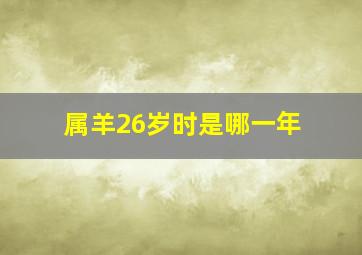 属羊26岁时是哪一年